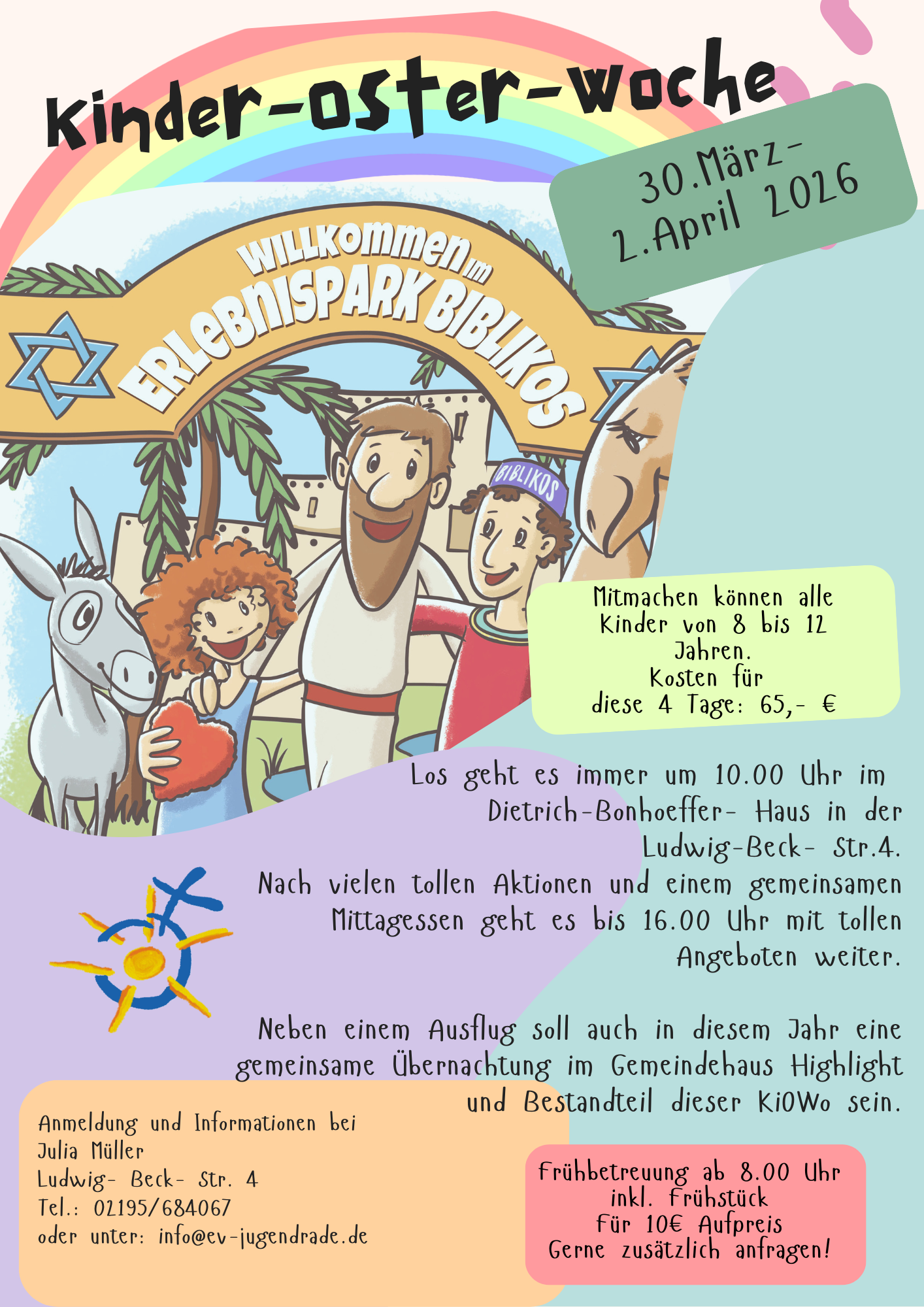 Kinder-oster-woche

30.März-
2.April 2026

WILLKOMMEN im
ERLEBNISPARK BIBLIKOS

BIBLIKOS

Mitmachen können alle Kinder von 8 bis 12 Jahren.
Kosten für diese 4 Tage: 65,- €

Los geht es immer um 10.00 Uhr im Dietrich-Bonhoeffer- Haus in der Ludwig-Beck- Str.4.
Nach vielen tollen Aktionen und einem gemeinsamen Mittagessen geht es bis 16.00 Uhr mit tollen Angeboten weiter.

Neben einem Ausflug soll auch in diesem Jahr eine gemeinsame Übernachtung im Gemeindehaus Highlight und Bestandteil dieser KiOWo sein.

Anmeldung und Informationen bei
Julia Müller
Ludwig- Beck- Str. 4
Tel.: 02195/684067
oder unter: info@ev-jugendrade.de

Frühbetreuung ab 8.00 Uhr
inkl. Frühstück
Für 10€ Aufpreis
Gerne zusätzlich anfragen!